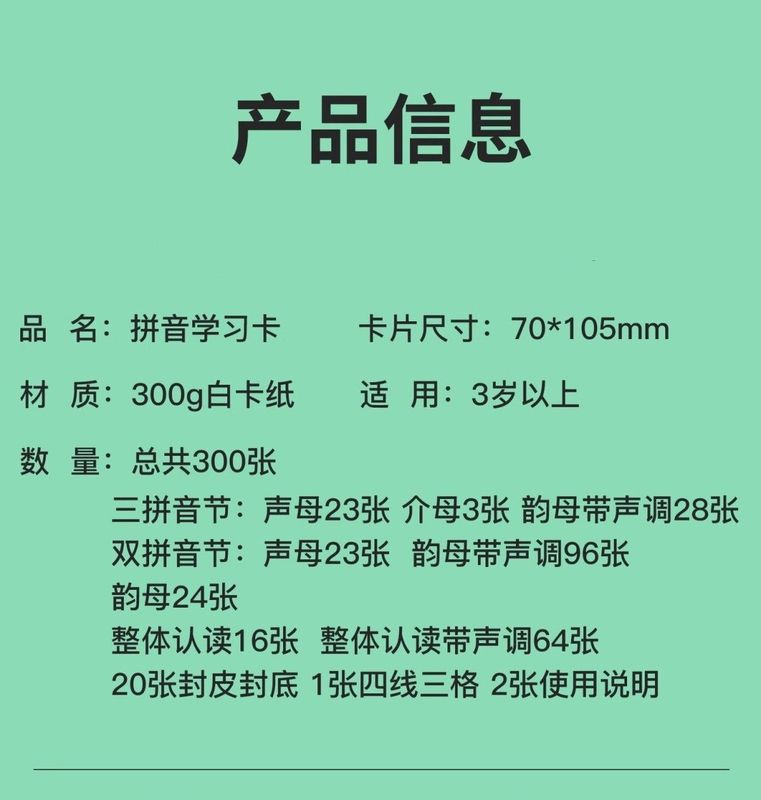 产品信息

品 名：拼音学习卡 卡片尺寸：70*105mm

材 质：300g白卡纸 适 用：3岁以上

数 量：总共300张

三拼音节：声母23张 介母3张 韵母带声调28张

双拼音节：声母23张 韵母带声调96张

韵母24张

整体认读16张 整体认读带声调64张

20张封皮封底 1张四线三格 2张使用说明